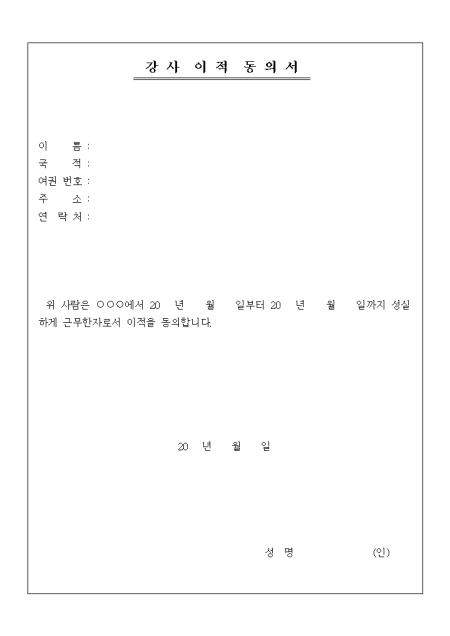 강사 이적 동의서

이 름 :
국 적 :
여권 번호 :
주 소 :
연 락 처 :

위 사람은 ○○○에서 20 년 월 일부터 20 년 월 일까지 성실하게 근무한자로서 이적을 동의합니다.

20 년 월 일

성 명 (인)